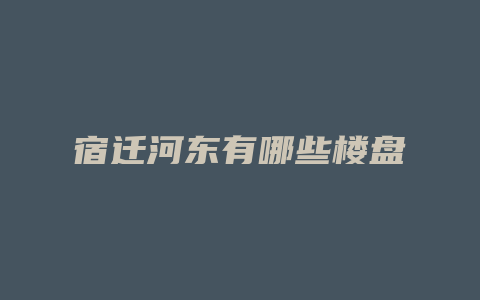 宿迁河东有哪些楼盘